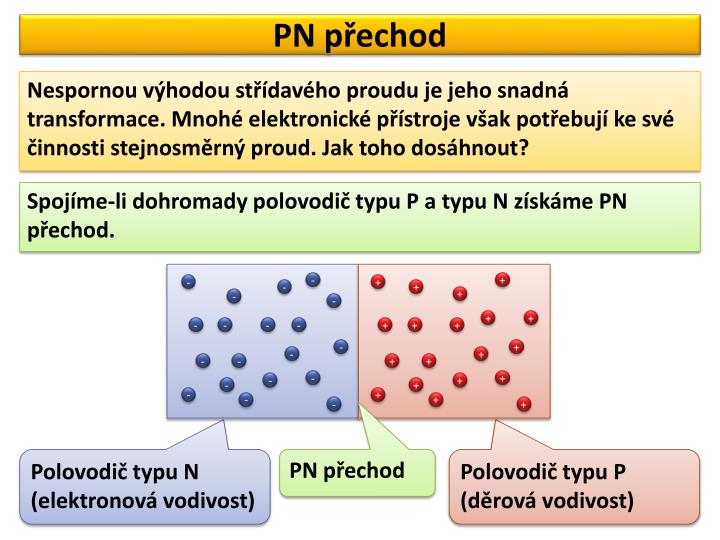 PN přechod

Nespornou výhodou střídavého proudu je jeho snadná transformace. Mnohé elektronické přístroje však potřebují ke své činnosti stejnosměrný proud. Jak toho dosáhnout?

Spojíme-li dohromady polovodič typu P a typu N získáme PN přechod.

Polovodič typu N (elektronová vodivost)

PN přechod

Polovodič typu P (děrová vodivost)